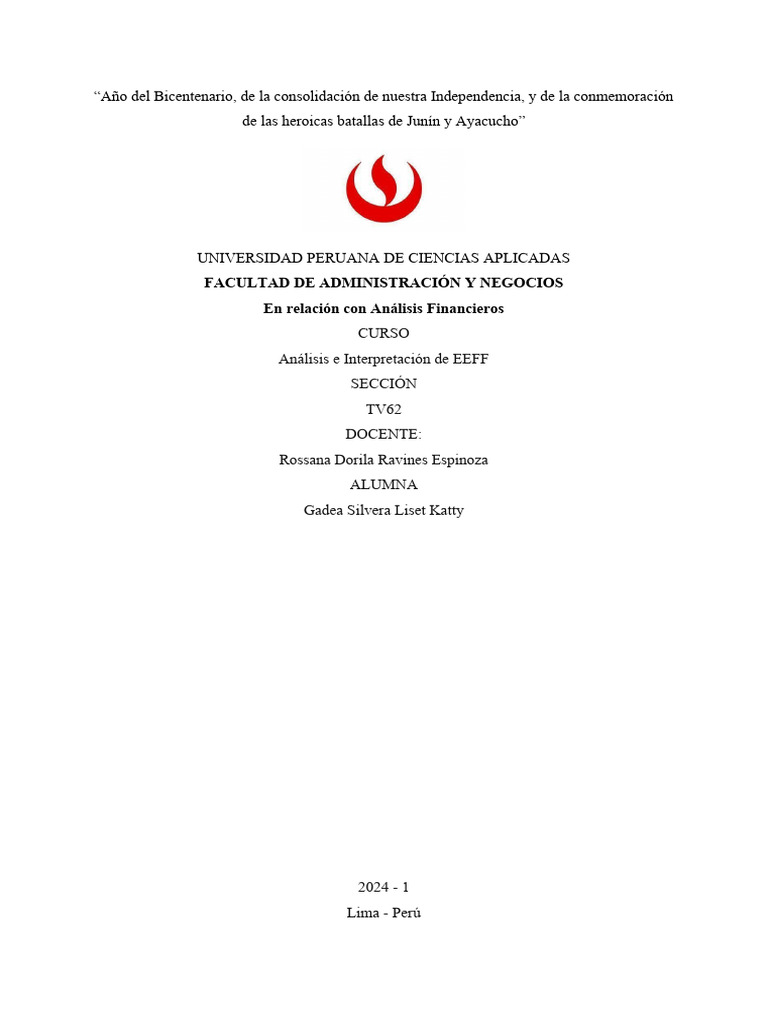 “Año del Bicentenario, de la consolidación de nuestra Independencia, y de la conmemoración de las heroicas batallas de Junín y Ayacucho”

UNIVERSIDAD PERUANA DE CIENCIAS APLICADAS
FACULTAD DE ADMINISTRACIÓN Y NEGOCIOS
En relación con Análisis Financieros
CURSO
Análisis e Interpretación de EEFF
SECCIÓN
TV62
DOCENTE:
Rossana Dorila Ravines Espinoza
ALUMNA
Gadea Silvera Liset Katty

2024 - 1
Lima - Perú